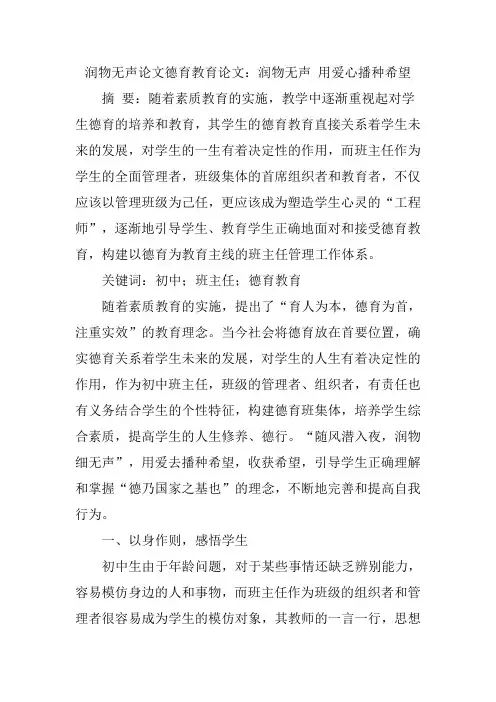 润物无声论文德育教育论文：润物无声 用爱心播种希望

摘 要：随着素质教育的实施，教学中逐渐重视起对学生德育的培养和教育，其学生的德育教育直接关系着学生未来的发展，对学生的一生有着决定性的作用，而班主任作为学生的全面管理者，班级集体的首席组织者和教育者，不仅应该以管理班级为己任，更应该成为塑造学生心灵的“工程师”，逐渐地引导学生、教育学生正确地面对和接受德育教育，构建以德育为教育主线的班主任管理工作体系。

关键词：初中；班主任；德育教育

随着素质教育的实施，提出了“育人为本，德育为首，注重实效”的教育理念。当今社会将德育放在首要位置，确实德育关系着学生未来的发展，对学生的人生有着决定性的作用，作为初中班主任，班级的管理者、组织者，有责任也有义务结合学生的个性特征，构建德育班集体，培养学生综合素质，提高学生的人生修养、德行。“随风潜入夜，润物细无声”，用爱去播种希望，收获希望，引导学生正确理解和掌握“德乃国家之基也”的理念，不断地完善和提高自我行为。

一、以身作则，感悟学生

初中生由于年龄问题，对于某些事情还缺乏辨别能力，容易模仿身边的人和事物，而班主任作为班级的组织者和管理者很容易成为学生的模仿对象，其教师的一言一行，思想